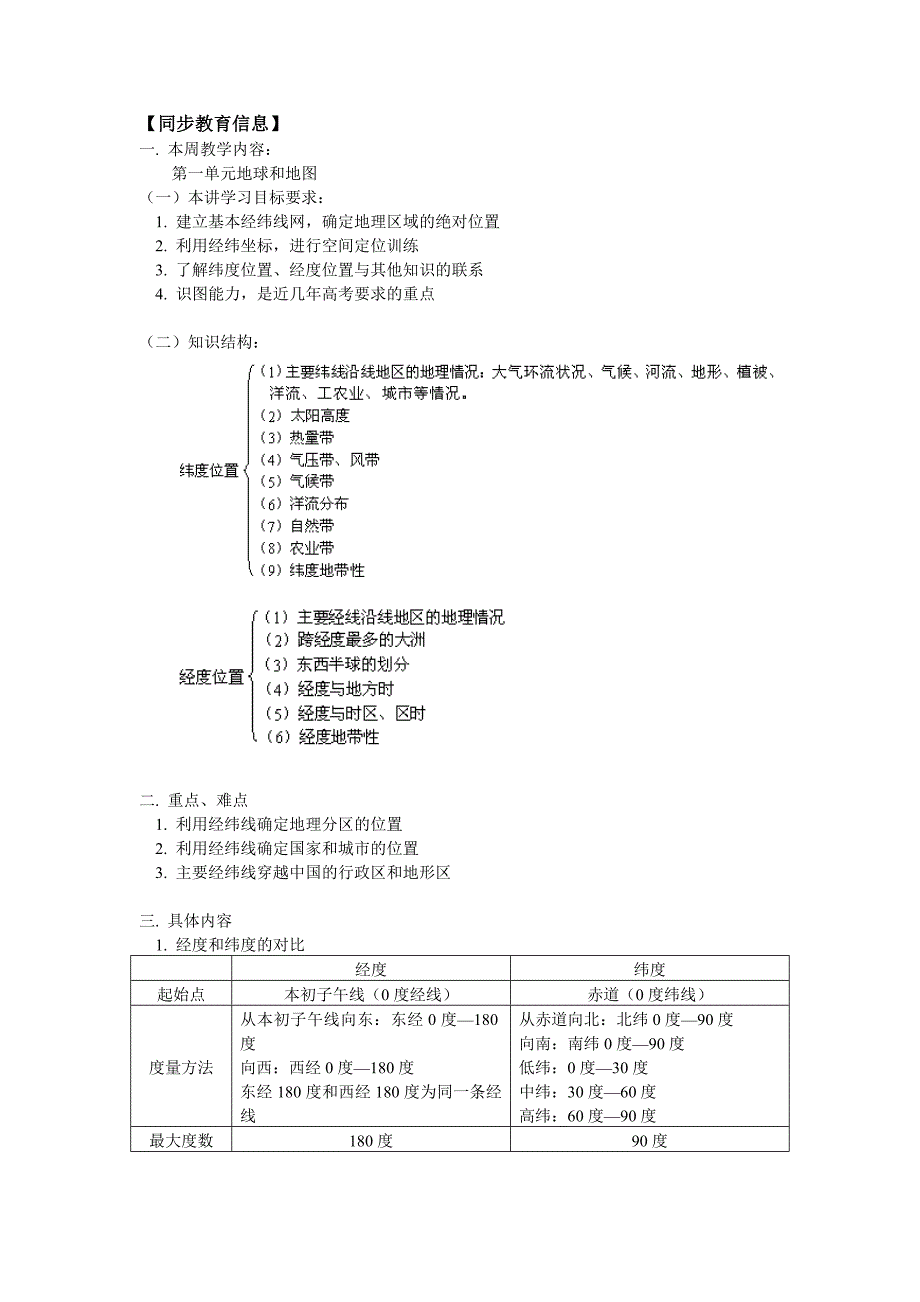 【同步教育信息】

一. 本周教学内容：

第一单元地球和地图

（一）本讲学习目标要求：

1. 建立基本经纬线网，确定地理区域的绝对位置
2. 利用经纬坐标，进行空间定位训练
3. 了解纬度位置、经度位置与其他知识的联系
4. 识图能力，是近几年高考要求的重点

（二）知识结构：

纬度位置
（1）主要纬线沿线地区的地理情况：大气环流状况、气候、河流、地形、植被、洋流、工农业、城市等情况。
（2）太阳高度
（3）热量带
（4）气压带、风带
（5）气候带
（6）洋流分布
（7）自然带
（8）农业带
（9）纬度地带性

经度位置
（1）主要经线沿线地区的地理情况
（2）跨经度最多的大洲
（3）东西半球的划分
（4）经度与地方时
（5）经度与时区、区时
（6）经度地带性

二. 重点、难点

1. 利用经纬线确定地理分区的位置
2. 利用经纬线确定国家和城市的位置
3. 主要经纬线穿越中国的行政区和地形区

三. 具体内容

1. 经度和纬度的对比

| | 经度 | 纬度 |
|---|---|---|
| 起始点 | 本初子午线（0度经线） | 赤道（0度纬线） |
| 度量方法 | 从本初子午线向东：东经0度—180度<br>向西：西经0度—180度<br>东经180度和西经180度为同一条经线 | 从赤道向北：北纬0度—90度<br>向南：南纬0度—90度<br>低纬：0度—30度<br>中纬：30度—60度<br>高纬：60度—90度 |
| 最大度数 | 180度 | 90度 |